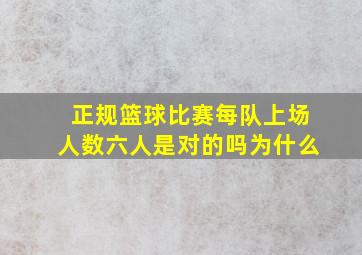 正规篮球比赛每队上场人数六人是对的吗为什么